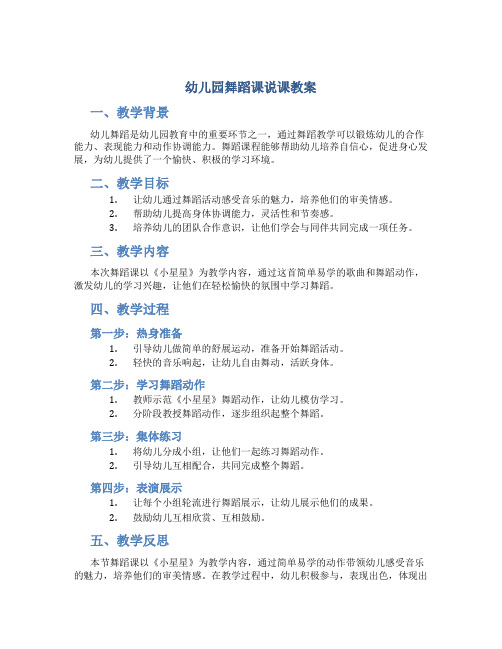 幼儿园舞蹈课说课教案

一、教学背景

幼儿舞蹈是幼儿园教育中的重要环节之一，通过舞蹈教学可以锻炼幼儿的合作能力、表现能力和动作协调能力。舞蹈课程能够帮助幼儿培养自信心，促进身心发展，为幼儿提供了一个愉快、积极的学习环境。

二、教学目标

1. 让幼儿通过舞蹈活动感受音乐的魅力，培养他们的审美情感。
2. 帮助幼儿提高身体协调能力，灵活性和节奏感。
3. 培养幼儿的团队合作意识，让他们学会与同伴共同完成一项任务。

三、教学内容

本次舞蹈课以《小星星》为教学内容，通过这首简单易学的歌曲和舞蹈动作，激发幼儿的学习兴趣，让他们在轻松愉快的氛围中学习舞蹈。

四、教学过程

第一步：热身准备

1. 引导幼儿做简单的舒展运动，准备开始舞蹈活动。
2. 轻快的音乐响起，让幼儿自由舞动，活跃身体。

第二步：学习舞蹈动作

1. 教师示范《小星星》舞蹈动作，让幼儿模仿学习。
2. 分阶段教授舞蹈动作，逐步组织起整个舞蹈。

第三步：集体练习

1. 将幼儿分成小组，让他们一起练习舞蹈动作。
2. 引导幼儿互相配合，共同完成整个舞蹈。

第四步：表演展示

1. 让每个小组轮流进行舞蹈展示，让幼儿展示他们的成果。
2. 鼓励幼儿互相欣赏、互相鼓励。

五、教学反思

本节舞蹈课以《小星星》为教学内容，通过简单易学的动作带领幼儿感受音乐的魅力，培养他们的审美情感。在教学过程中，幼儿积极参与，表现出色，体现出